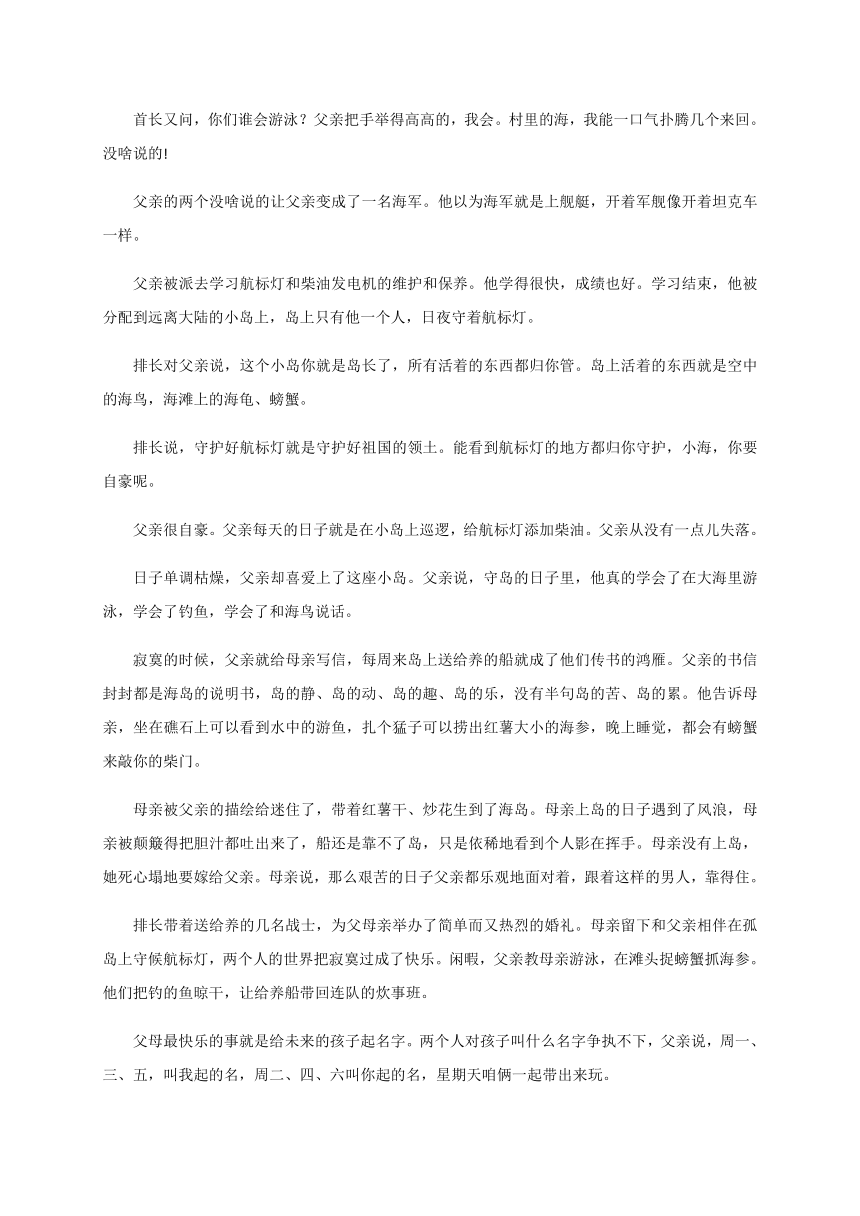 首长又问，你们谁会游泳？父亲把手举得高高的，我会。村里的海，我能一口气扑腾几个来回。没啥说的!

父亲的两个没啥说的让父亲变成了一名海军。他以为海军就是上舰艇，开着军舰像开着坦克车一样。

父亲被派去学习航标灯和柴油发电机的维护和保养。他学得很快，成绩也好。学习结束，他被分配到远离大陆的小岛上，岛上只有他一个人，日夜守着航标灯。

排长对父亲说，这个小岛你就是岛长了，所有活着的东西都归你管。岛上活着的东西就是空中的海鸟，海滩上的海龟、螃蟹。

排长说，守护好航标灯就是守护好祖国的领土。能看到航标灯的地方都归你守护，小海，你要自豪呢。

父亲很自豪。父亲每天的日子就是在小岛上巡逻，给航标灯添加柴油。父亲从没有一点儿失落。

日子单调枯燥，父亲却喜爱上了这座小岛。父亲说，守岛的日子里，他真的学会了在大海里游泳，学会了钓鱼，学会了和海鸟说话。

寂寞的时候，父亲就给母亲写信，每周来岛上送给养的船就成了他们传书的鸿雁。父亲的书信封封都是海岛的说明书，岛的静、岛的动、岛的趣、岛的乐，没有半句岛的苦、岛的累。他告诉母亲，坐在礁石上可以看到水中的游鱼，扎个猛子可以捞出红薯大小的海参，晚上睡觉，都会有螃蟹来敲你的柴门。

母亲被父亲的描绘给迷住了，带着红薯干、炒花生到了海岛。母亲上岛的日子遇到了风浪，母亲被颠簸得把胆汁都吐出来了，船还是靠不了岛，只是依稀地看到个人影在挥手。母亲没有上岛，她死心塌地要嫁给父亲。母亲说，那么艰苦的日子父亲都乐观地面对着，跟着这样的男人，靠得住。

排长带着送给养的几名战士，为父母亲举办了简单而又热烈的婚礼。母亲留下和父亲相伴在孤岛上守候航标灯，两个人的世界把寂寞过成了快乐。闲暇，父亲教母亲游泳，在滩头捉螃蟹抓海参。他们把钓的鱼晾干，让给养船带回连队的炊事班。

父母最快乐的事就是给未来的孩子起名字。两个人对孩子叫什么名字争执不下，父亲说，周一、三、五，叫我起的名，周二、四、六叫你起的名，星期天咱俩一起带出来玩。